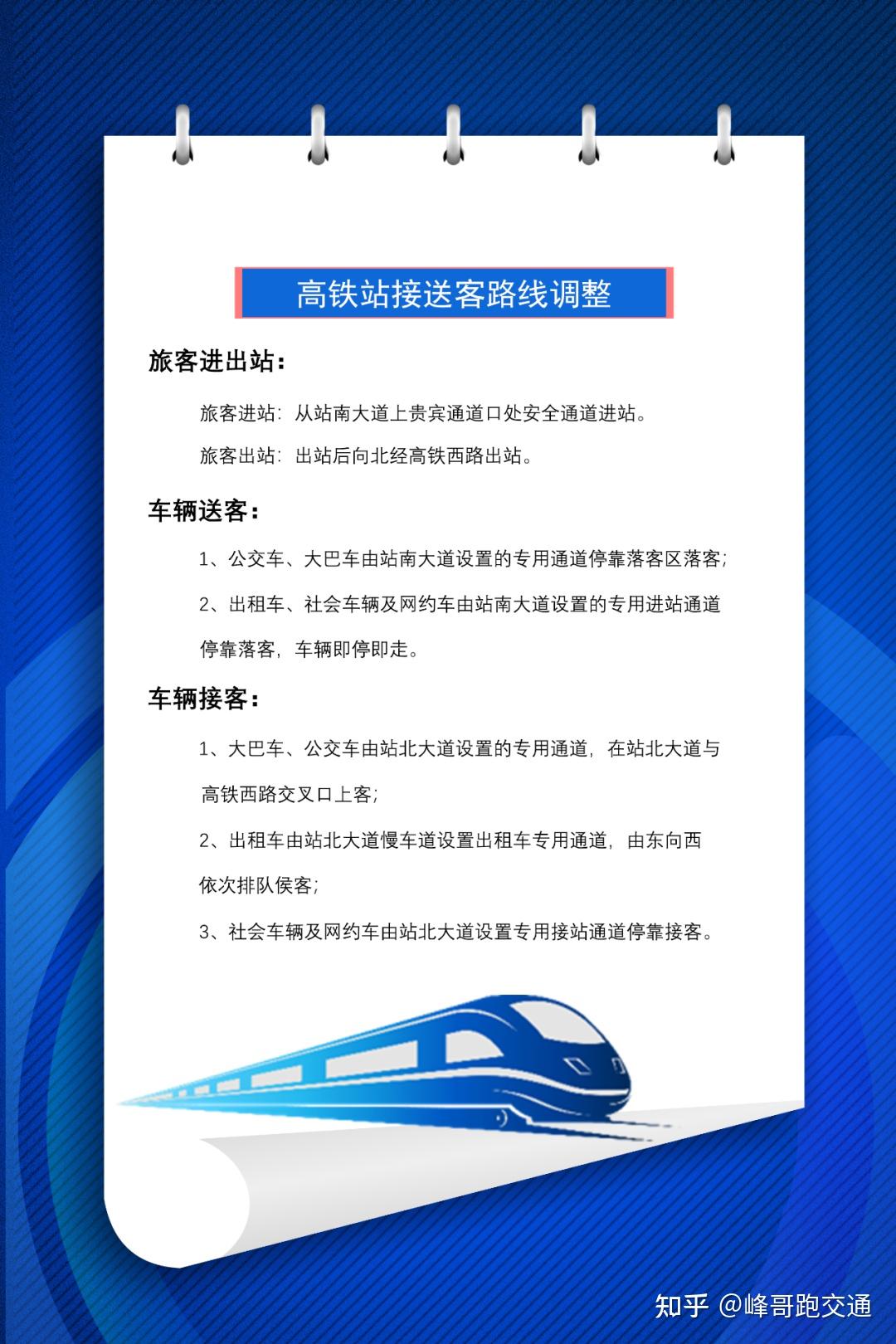 高铁站接送客路线调整

旅客进出站：

旅客进站：从站南大道上贵宾通道口处安全通道进站。

旅客出站：出站后向北经高铁西路出站。

车辆送客：

1、公交车、大巴车由站南大道设置的专用通道停靠落客区落客；

2、出租车、社会车辆及网约车由站南大道设置的专用进站通道停靠落客，车辆即停即走。

车辆接客：

1、大巴车、公交车由站北大道设置的专用通道，在站北大道与高铁西路交叉口上客；

2、出租车由站北大道慢车道设置出租车专用通道，由东向西依次排队侯客；

3、社会车辆及网约车由站北大道设置专用接站通道停靠接客。

知乎 @峰哥跑交通